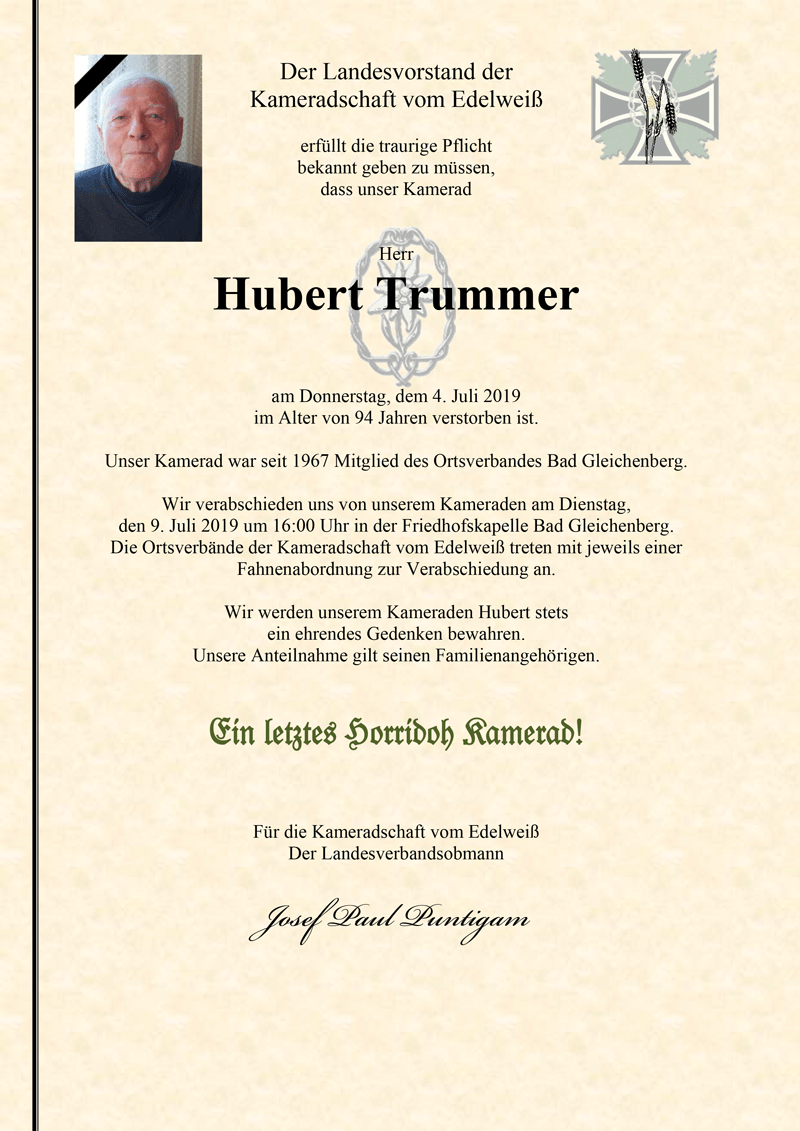 Der Landesvorstand der Kameradschaft vom Edelweiß

erfüllt die traurige Pflicht bekannt geben zu müssen, dass unser Kamerad

Herr

Hubert Trummer

am Donnerstag, dem 4. Juli 2019 im Alter von 94 Jahren verstorben ist.

Unser Kamerad war seit 1967 Mitglied des Ortsverbandes Bad Gleichenberg.

Wir verabschieden uns von unserem Kameraden am Dienstag, den 9. Juli 2019 um 16:00 Uhr in der Friedhofskapelle Bad Gleichenberg. Die Ortsverbände der Kameradschaft vom Edelweiß treten mit jeweils einer Fahnenabordnung zur Verabschiedung an.

Wir werden unserem Kameraden Hubert stets ein ehrendes Gedenken bewahren. Unsere Anteilnahme gilt seinen Familienangehörigen.

Ein letztes Horridoh Kamerad!

Für die Kameradschaft vom Edelweiß
Der Landesverbandsobmann

Josef Paul Puntigam